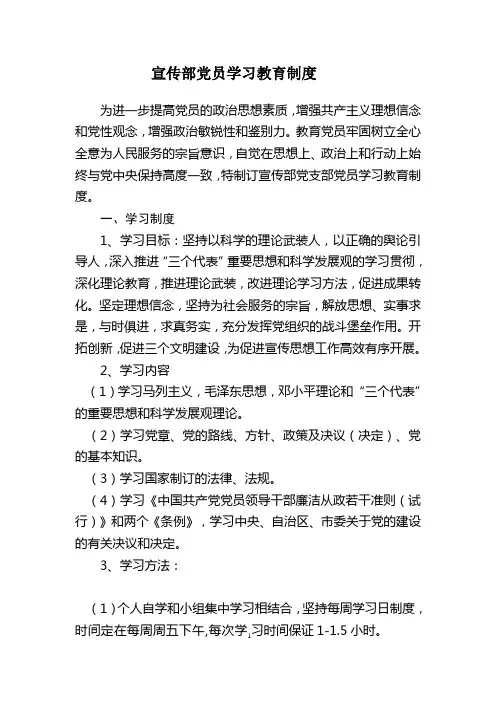 宣传部党员学习教育制度

为进一步提高党员的政治思想素质，增强共产主义理想信念和党性观念，增强政治敏锐性和鉴别力。教育党员牢固树立全心全意为人民服务的宗旨意识，自觉在思想上、政治上和行动上始终与党中央保持高度一致，特制订宣传部党支部党员学习教育制度。

一、学习制度

1、学习目标：坚持以科学的理论武装人，以正确的舆论引导人，深入推进“三个代表”重要思想和科学发展观的学习贯彻，深化理论教育，推进理论武装，改进理论学习方法，促进成果转化。坚定理想信念，坚持为社会服务的宗旨，解放思想、实事求是，与时俱进，求真务实，充分发挥党组织的战斗堡垒作用。开拓创新，促进三个文明建设，为促进宣传思想工作高效有序开展。

2、学习内容

（1）学习马列主义，毛泽东思想，邓小平理论和“三个代表”的重要思想和科学发展观理论。

（2）学习党章、党的路线、方针、政策及决议（决定）、党的基本知识。

（3）学习国家制订的法律、法规。

（4）学习《中国共产党党员领导干部廉洁从政若干准则（试行）》和两个《条例》，学习中央、自治区、市委关于党的建设的有关决议和决定。

3、学习方法：

（1）个人自学和小组集中学习相结合，坚持每周学习日制度，时间定在每周周五下午,每次学习时间保证 1-1.5 小时。